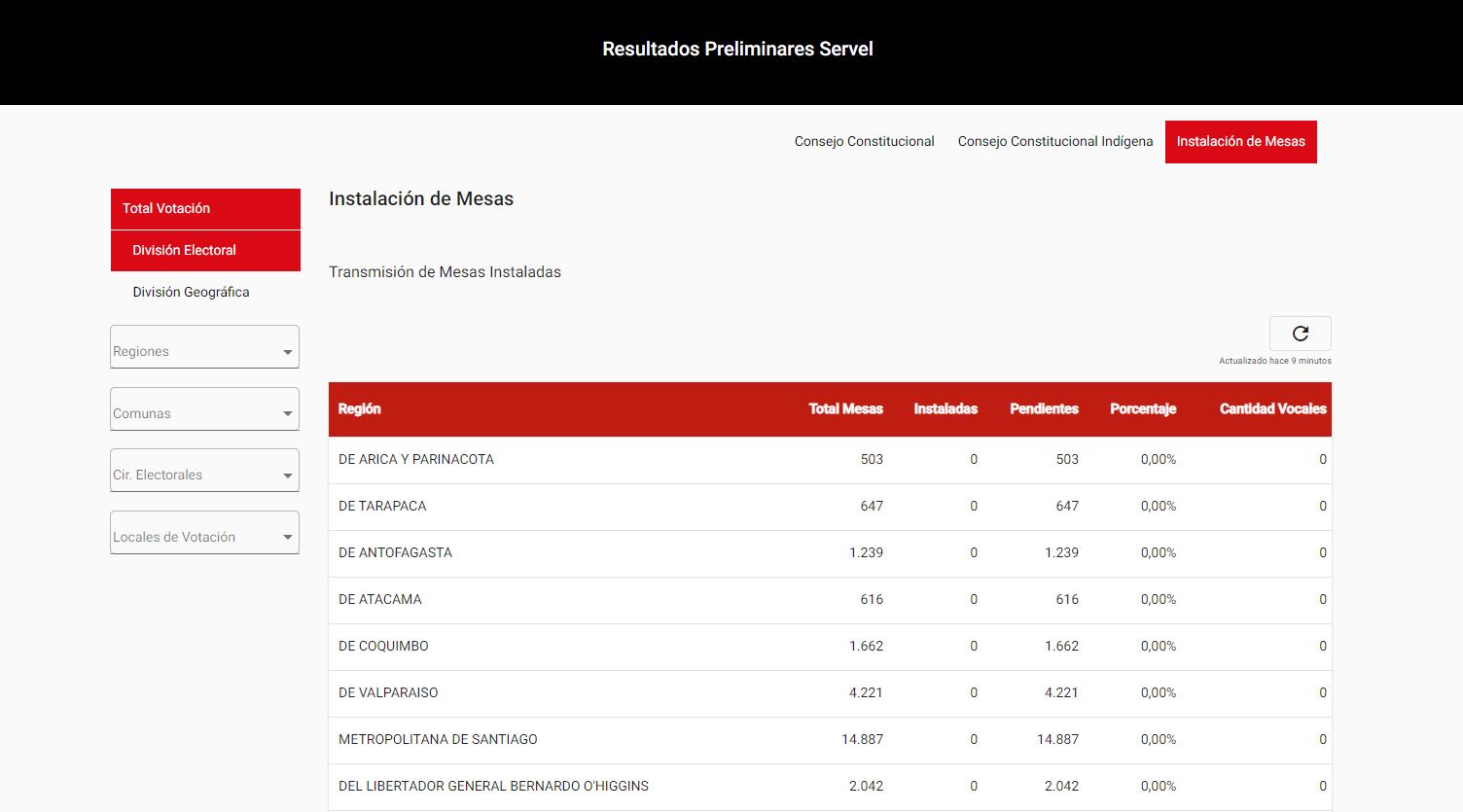 Resultados Preliminares Servel

Consejo Constitucional
Consejo Constitucional Indígena
Instalación de Mesas

Total Votación
División Electoral
División Geográfica

Regiones
Comunas
Cir. Electorales
Locales de Votación

Instalación de Mesas

Transmisión de Mesas Instaladas

Actualizado hace 9 minutos

| Región | Total Mesas | Instaladas | Pendientes | Porcentaje | Cantidad Vocales |
|---|---|---|---|---|---|
| DE ARICA Y PARINACOTA | 503 | 0 | 503 | 0,00% | 0 |
| DE TARAPACA | 647 | 0 | 647 | 0,00% | 0 |
| DE ANTOFAGASTA | 1.239 | 0 | 1.239 | 0,00% | 0 |
| DE ATACAMA | 616 | 0 | 616 | 0,00% | 0 |
| DE COQUIMBO | 1.662 | 0 | 1.662 | 0,00% | 0 |
| DE VALPARAISO | 4.221 | 0 | 4.221 | 0,00% | 0 |
| METROPOLITANA DE SANTIAGO | 14.887 | 0 | 14.887 | 0,00% | 0 |
| DEL LIBERTADOR GENERAL BERNARDO O'HIGGINS | 2.042 | 0 | 2.042 | 0,00% | 0 |